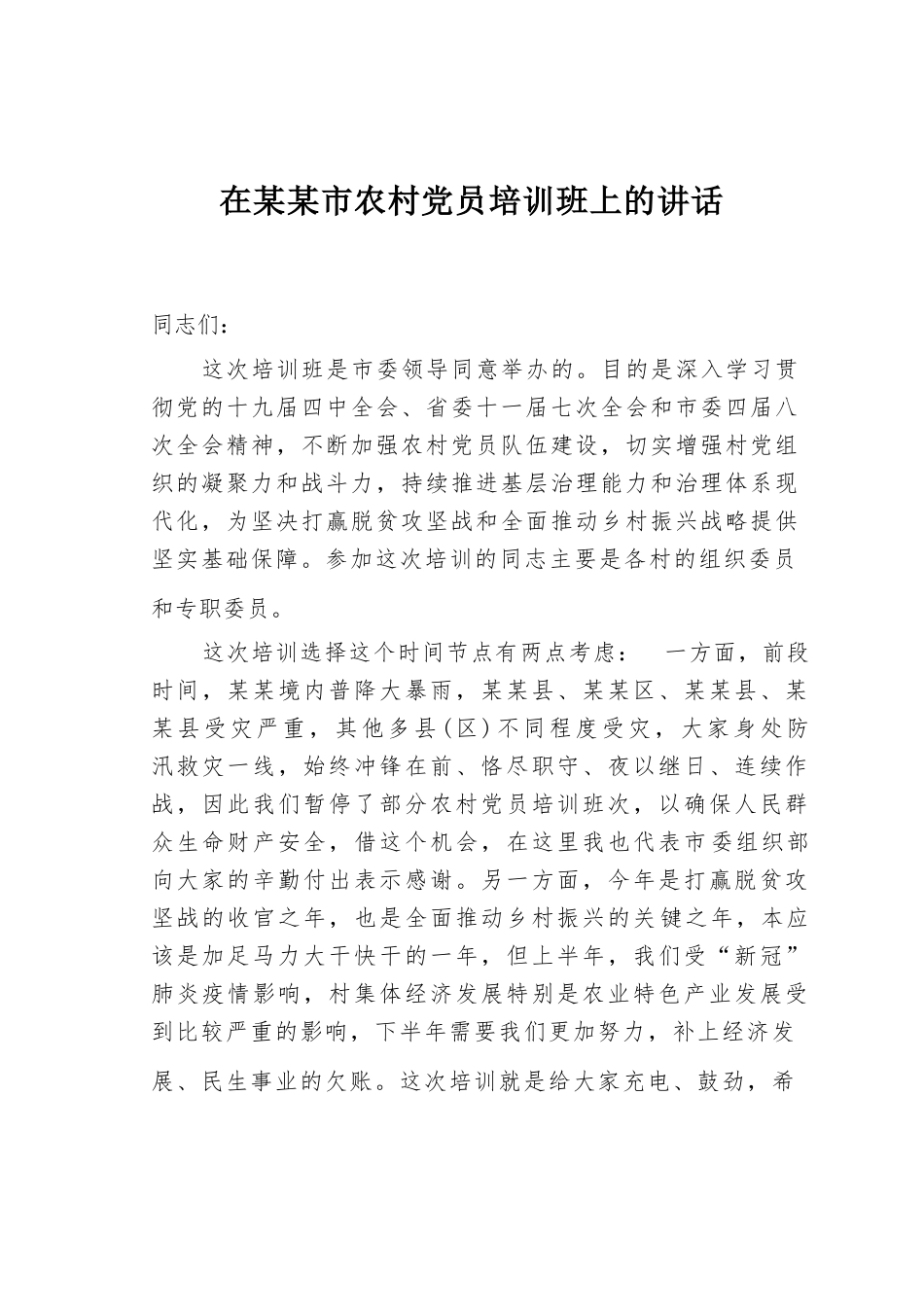 在某某市农村党员培训班上的讲话

同志们：

这次培训班是市委领导同意举办的。目的是深入学习贯彻党的十九届四中全会、省委十一届七次全会和市委四届八次全会精神，不断加强农村党员队伍建设，切实增强村党组织的凝聚力和战斗力，持续推进基层治理能力和治理体系现代化，为坚决打赢脱贫攻坚战和全面推动乡村振兴战略提供坚实基础保障。参加这次培训的同志主要是各村的组织委员和专职委员。

这次培训选择这个时间节点有两点考虑： 一方面，前段时间，某某境内普降大暴雨，某某县、某某区、某某县、某某县受灾严重，其他多县(区)不同程度受灾，大家身处防汛救灾一线，始终冲锋在前、恪尽职守、夜以继日、连续作战，因此我们暂停了部分农村党员培训班次，以确保人民群众生命财产安全，借这个机会，在这里我也代表市委组织部向大家的辛勤付出表示感谢。另一方面，今年是打赢脱贫攻坚战的收官之年，也是全面推动乡村振兴的关键之年，本应该是加足马力大干快干的一年，但上半年，我们受“新冠”肺炎疫情影响，村集体经济发展特别是农业特色产业发展受到比较严重的影响，下半年需要我们更加努力，补上经济发展、民生事业的欠账。这次培训就是给大家充电、鼓劲，希